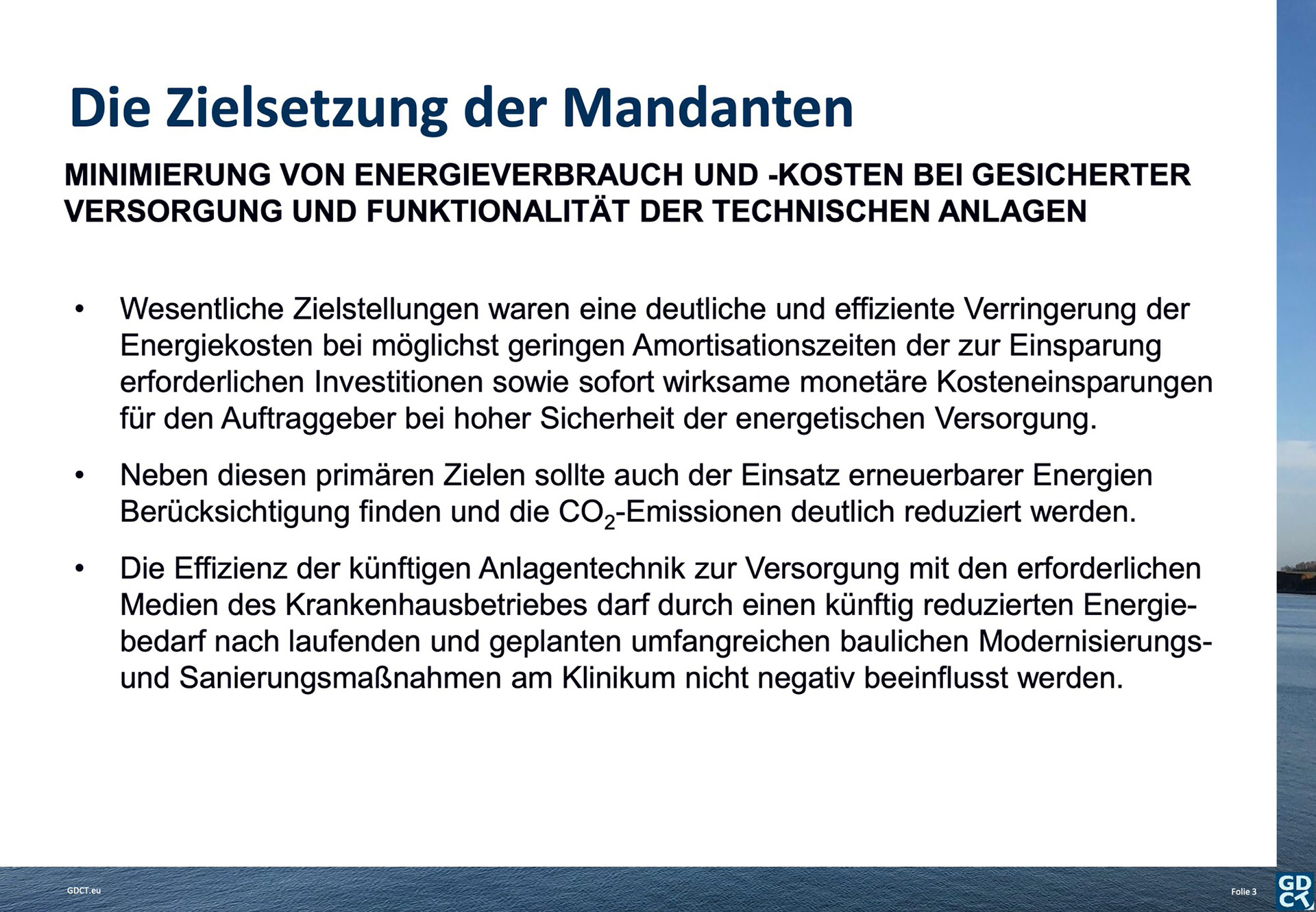 Die Zielsetzung der Mandanten

MINIMIERUNG VON ENERGIEVERBRAUCH UND -KOSTEN BEI GESICHERTER VERSORGUNG UND FUNKTIONALITÄT DER TECHNISCHEN ANLAGEN

• Wesentliche Zielstellungen waren eine deutliche und effiziente Verringerung der Energiekosten bei möglichst geringen Amortisationszeiten der zur Einsparung erforderlichen Investitionen sowie sofort wirksame monetäre Kosteneinsparungen für den Auftraggeber bei hoher Sicherheit der energetischen Versorgung.

• Neben diesen primären Zielen sollte auch der Einsatz erneuerbarer Energien Berücksichtigung finden und die $CO_2$-Emissionen deutlich reduziert werden.

• Die Effizienz der künftigen Anlagentechnik zur Versorgung mit den erforderlichen Medien des Krankenhausbetriebes darf durch einen künftig reduzierten Energiebedarf nach laufenden und geplanten umfangreichen baulichen Modernisierungs- und Sanierungsmaßnahmen am Klinikum nicht negativ beeinflusst werden.

GDCT.eu

Folie 3

GD CT